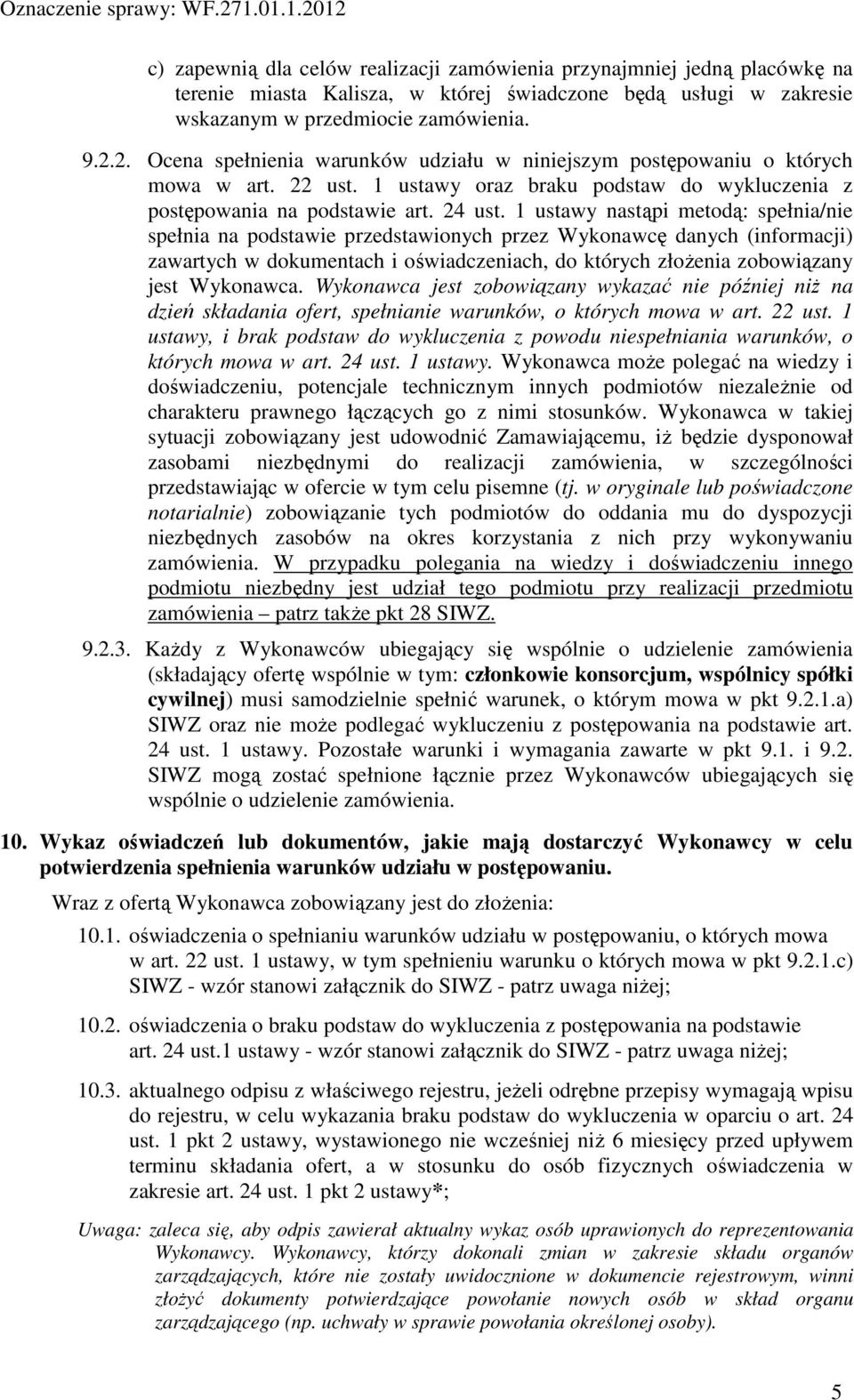 Oznaczenie sprawy: WF.271.01.1.2012

c) zapewnią dla celów realizacji zamówienia przynajmniej jedną placówkę na terenie miasta Kalisza, w której świadczone będą usługi w zakresie wskazanym w przedmiocie zamówienia.

9.2.2. Ocena spełnienia warunków udziału w niniejszym postępowaniu o których mowa w art. 22 ust. 1 ustawy oraz braku podstaw do wykluczenia z postępowania na podstawie art. 24 ust. 1 ustawy nastąpi metodą: spełnia/nie spełnia na podstawie przedstawionych przez Wykonawcę danych (informacji) zawartych w dokumentach i oświadczeniach, do których złożenia zobowiązany jest Wykonawca. Wykonawca jest zobowiązany wykazać nie później niż na dzień składania ofert, spełnianie warunków, o których mowa w art. 22 ust. 1 ustawy, i brak podstaw do wykluczenia z powodu niespełniania warunków, o których mowa w art. 24 ust. 1 ustawy. Wykonawca może polegać na wiedzy i doświadczeniu, potencjale technicznym innych podmiotów niezależnie od charakteru prawnego łączących go z nimi stosunków. Wykonawca w takiej sytuacji zobowiązany jest udowodnić Zamawiającemu, iż będzie dysponował zasobami niezbędnymi do realizacji zamówienia, w szczególności przedstawiając w ofercie w tym celu pisemne (tj. w oryginale lub poświadczone notarialnie) zobowiązanie tych podmiotów do oddania mu do dyspozycji niezbędnych zasobów na okres korzystania z nich przy wykonywaniu zamówienia. W przypadku polegania na wiedzy i doświadczeniu innego podmiotu niezbędny jest udział tego podmiotu przy realizacji przedmiotu zamówienia – patrz także pkt 28 SIWZ.

9.2.3. Każdy z Wykonawców ubiegający się wspólnie o udzielenie zamówienia (składający ofertę wspólnie w tym: członkowie konsorcjum, wspólnicy spółki cywilnej) musi samodzielnie spełnić warunek, o którym mowa w pkt 9.2.1.a) SIWZ oraz nie może podlegać wykluczeniu z postępowania na podstawie art. 24 ust. 1 ustawy. Pozostałe warunki i wymagania zawarte w pkt 9.1. i 9.2. SIWZ mogą zostać spełnione łącznie przez Wykonawców ubiegających się wspólnie o udzielenie zamówienia.

10. Wykaz oświadczeń lub dokumentów, jakie mają dostarczyć Wykonawcy w celu potwierdzenia spełnienia warunków udziału w postępowaniu.

Wraz z ofertą Wykonawca zobowiązany jest do złożenia:

10.1. oświadczenia o spełnianiu warunków udziału w postępowaniu, o których mowa w art. 22 ust. 1 ustawy, w tym spełnieniu warunku o których mowa w pkt 9.2.1.c) SIWZ - wzór stanowi załącznik do SIWZ - patrz uwaga niżej;

10.2. oświadczenia o braku podstaw do wykluczenia z postępowania na podstawie art. 24 ust.1 ustawy - wzór stanowi załącznik do SIWZ - patrz uwaga niżej;

10.3. aktualnego odpisu z właściwego rejestru, jeżeli odrębne przepisy wymagają wpisu do rejestru, w celu wykazania braku podstaw do wykluczenia w oparciu o art. 24 ust. 1 pkt 2 ustawy, wystawionego nie wcześniej niż 6 miesięcy przed upływem terminu składania ofert, a w stosunku do osób fizycznych oświadczenia w zakresie art. 24 ust. 1 pkt 2 ustawy*;

Uwaga: zaleca się, aby odpis zawierał aktualny wykaz osób uprawionych do reprezentowania Wykonawcy. Wykonawcy, którzy dokonali zmian w zakresie składu organów zarządzających, które nie zostały uwidocznione w dokumencie rejestrowym, winni złożyć dokumenty potwierdzające powołanie nowych osób w skład organu zarządzającego (np. uchwały w sprawie powołania określonej osoby).

5